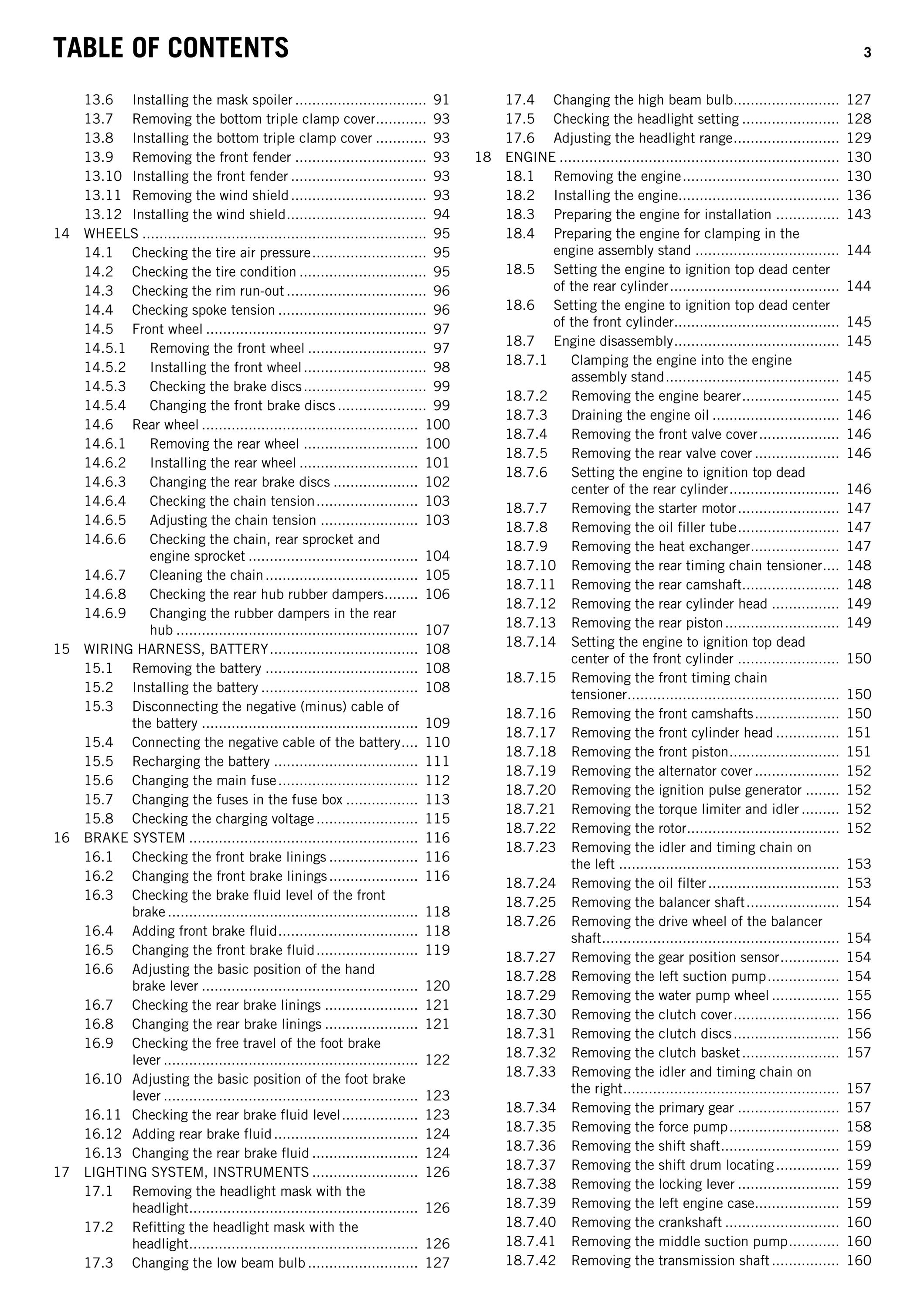 TABLE OF CONTENTS 3

13.6 Installing the mask spoiler 91
13.7 Removing the bottom triple clamp cover 93
13.8 Installing the bottom triple clamp cover 93
13.9 Removing the front fender 93
13.10 Installing the front fender 93
13.11 Removing the wind shield 93
13.12 Installing the wind shield 94
14 WHEELS 95
14.1 Checking the tire air pressure 95
14.2 Checking the tire condition 95
14.3 Checking the rim run-out 96
14.4 Checking spoke tension 96
14.5 Front wheel 97
14.5.1 Removing the front wheel 97
14.5.2 Installing the front wheel 98
14.5.3 Checking the brake discs 99
14.5.4 Changing the front brake discs 99
14.6 Rear wheel 100
14.6.1 Removing the rear wheel 100
14.6.2 Installing the rear wheel 101
14.6.3 Changing the rear brake discs 102
14.6.4 Checking the chain tension 103
14.6.5 Adjusting the chain tension 103
14.6.6 Checking the chain, rear sprocket and engine sprocket 104
14.6.7 Cleaning the chain 105
14.6.8 Checking the rear hub rubber dampers 106
14.6.9 Changing the rubber dampers in the rear hub 107
15 WIRING HARNESS, BATTERY 108
15.1 Removing the battery 108
15.2 Installing the battery 108
15.3 Disconnecting the negative (minus) cable of the battery 109
15.4 Connecting the negative cable of the battery 110
15.5 Recharging the battery 111
15.6 Changing the main fuse 112
15.7 Changing the fuses in the fuse box 113
15.8 Checking the charging voltage 115
16 BRAKE SYSTEM 116
16.1 Checking the front brake linings 116
16.2 Changing the front brake linings 116
16.3 Checking the brake fluid level of the front brake 118
16.4 Adding front brake fluid 118
16.5 Changing the front brake fluid 119
16.6 Adjusting the basic position of the hand brake lever 120
16.7 Checking the rear brake linings 121
16.8 Changing the rear brake linings 121
16.9 Checking the free travel of the foot brake lever 122
16.10 Adjusting the basic position of the foot brake lever 123
16.11 Checking the rear brake fluid level 123
16.12 Adding rear brake fluid 124
16.13 Changing the rear brake fluid 124
17 LIGHTING SYSTEM, INSTRUMENTS 126
17.1 Removing the headlight mask with the headlight 126
17.2 Refitting the headlight mask with the headlight 126
17.3 Changing the low beam bulb 127

17.4 Changing the high beam bulb 127
17.5 Checking the headlight setting 128
17.6 Adjusting the headlight range 129
18 ENGINE 130
18.1 Removing the engine 130
18.2 Installing the engine 136
18.3 Preparing the engine for installation 143
18.4 Preparing the engine for clamping in the engine assembly stand 144
18.5 Setting the engine to ignition top dead center of the rear cylinder 144
18.6 Setting the engine to ignition top dead center of the front cylinder 145
18.7 Engine disassembly 145
18.7.1 Clamping the engine into the engine assembly stand 145
18.7.2 Removing the engine bearer 145
18.7.3 Draining the engine oil 146
18.7.4 Removing the front valve cover 146
18.7.5 Removing the rear valve cover 146
18.7.6 Setting the engine to ignition top dead center of the rear cylinder 146
18.7.7 Removing the starter motor 147
18.7.8 Removing the oil filler tube 147
18.7.9 Removing the heat exchanger 147
18.7.10 Removing the rear timing chain tensioner 148
18.7.11 Removing the rear camshaft 148
18.7.12 Removing the rear cylinder head 149
18.7.13 Removing the rear piston 149
18.7.14 Setting the engine to ignition top dead center of the front cylinder 150
18.7.15 Removing the front timing chain tensioner 150
18.7.16 Removing the front camshafts 150
18.7.17 Removing the front cylinder head 151
18.7.18 Removing the front piston 151
18.7.19 Removing the alternator cover 152
18.7.20 Removing the ignition pulse generator 152
18.7.21 Removing the torque limiter and idler 152
18.7.22 Removing the rotor 152
18.7.23 Removing the idler and timing chain on the left 153
18.7.24 Removing the oil filter 153
18.7.25 Removing the balancer shaft 154
18.7.26 Removing the drive wheel of the balancer shaft 154
18.7.27 Removing the gear position sensor 154
18.7.28 Removing the left suction pump 154
18.7.29 Removing the water pump wheel 155
18.7.30 Removing the clutch cover 156
18.7.31 Removing the clutch discs 156
18.7.32 Removing the clutch basket 157
18.7.33 Removing the idler and timing chain on the right 157
18.7.34 Removing the primary gear 157
18.7.35 Removing the force pump 158
18.7.36 Removing the shift shaft 159
18.7.37 Removing the shift drum locating 159
18.7.38 Removing the locking lever 159
18.7.39 Removing the left engine case 159
18.7.40 Removing the crankshaft 160
18.7.41 Removing the middle suction pump 160
18.7.42 Removing the transmission shaft 160